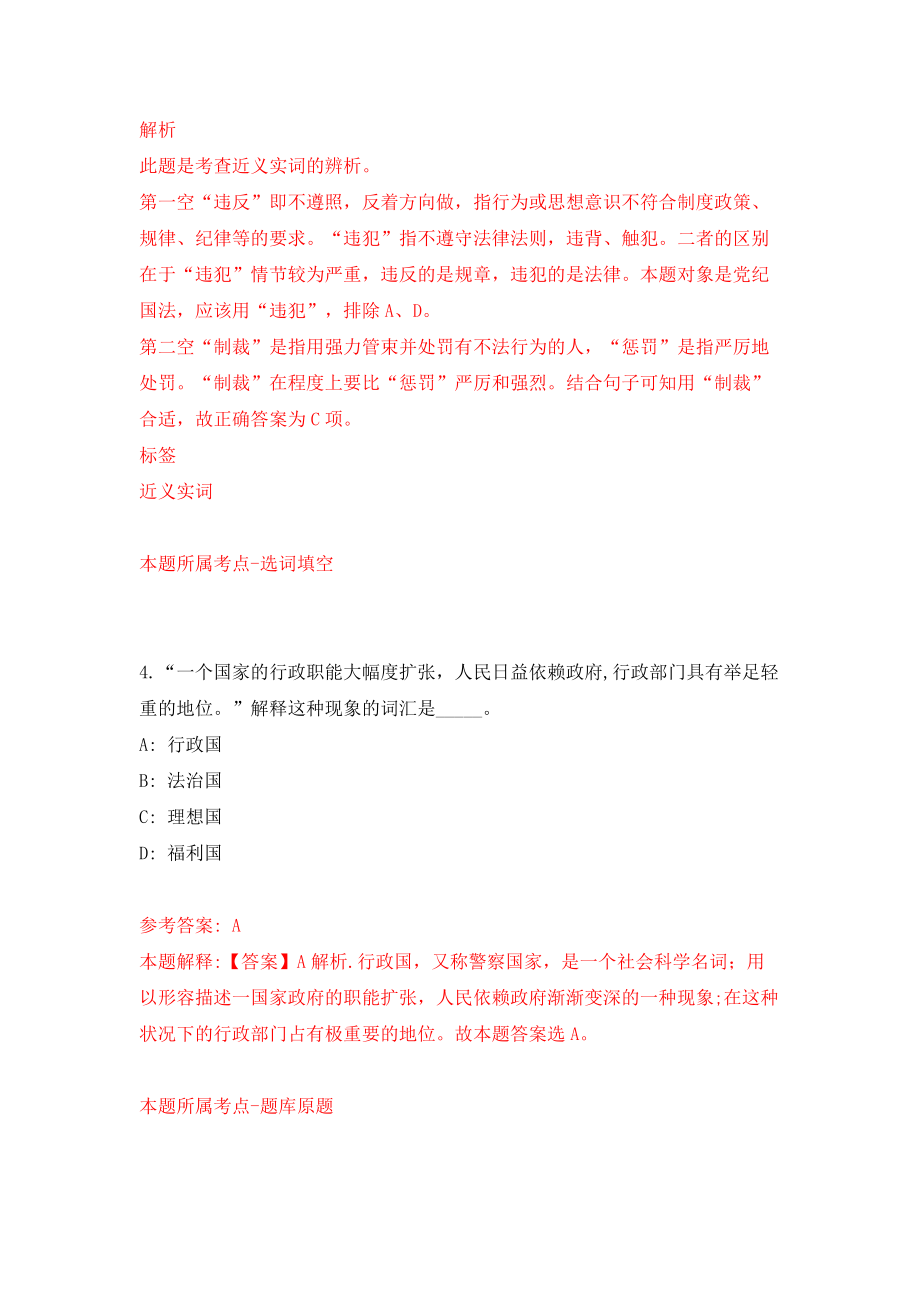 解析
此题是考查近义实词的辨析。
第一空“违反”即不遵照，反着方向做，指行为或思想意识不符合制度政策、规律、纪律等的要求。“违犯”指不遵守法律法则，违背、触犯。二者的区别在于“违犯”情节较为严重，违反的是规章，违犯的是法律。本题对象是党纪国法，应该用“违犯”，排除 A、D。
第二空“制裁”是指用强力管束并处罚有不法行为的人，“惩罚”是指严厉地处罚。“制裁”在程度上要比“惩罚”严厉和强烈。结合句子可知用“制裁”合适，故正确答案为 C 项。
标签
近义实词

本题所属考点-选词填空

4.“一个国家的行政职能大幅度扩张，人民日益依赖政府,行政部门具有举足轻重的地位。”解释这种现象的词汇是_____。
A: 行政国
B: 法治国
C: 理想国
D: 福利国

参考答案: A
本题解释:【答案】A 解析.行政国，又称警察国家，是一个社会科学名词；用以形容描述一国家政府的职能扩张，人民依赖政府渐渐变深的一种现象;在这种状况下的行政部门占有极重要的地位。故本题答案选 A。

本题所属考点-题库原题